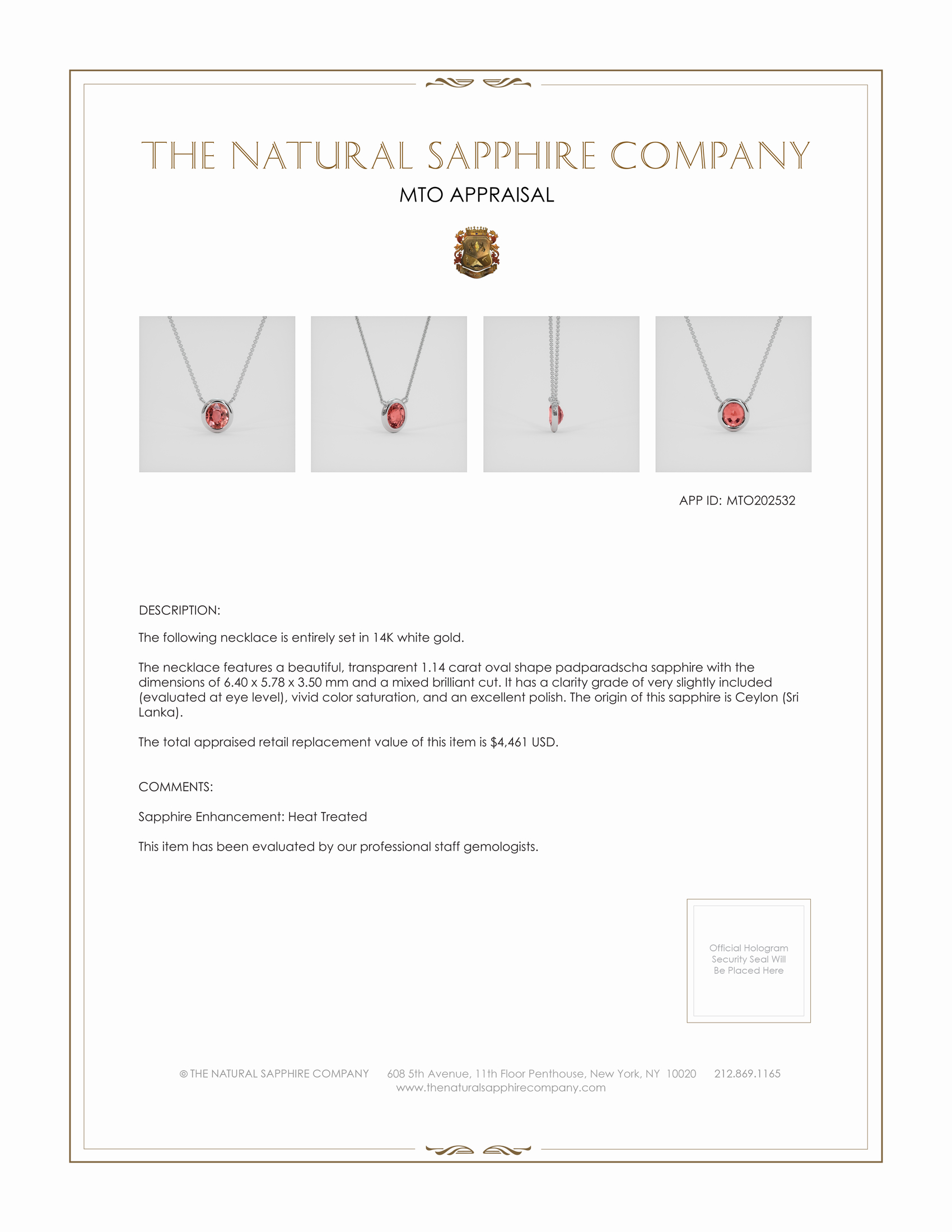 THE NATURAL SAPPHIRE COMPANY
MTO APPRAISAL

APP ID: MTO202532

DESCRIPTION:

The following necklace is entirely set in 14K white gold.

The necklace features a beautiful, transparent 1.14 carat oval shape padparadscha sapphire with the dimensions of 6.40 x 5.78 x 3.50 mm and a mixed brilliant cut. It has a clarity grade of very slightly included (evaluated at eye level), vivid color saturation, and an excellent polish. The origin of this sapphire is Ceylon (Sri Lanka).

The total appraised retail replacement value of this item is $4,461 USD.

COMMENTS:

Sapphire Enhancement: Heat Treated

This item has been evaluated by our professional staff gemologists.

Official Hologram Security Seal Will Be Placed Here

© THE NATURAL SAPPHIRE COMPANY 608 5th Avenue, 11th Floor Penthouse, New York, NY 10020 212.869.1165
www.thenaturalsapphirecompany.com